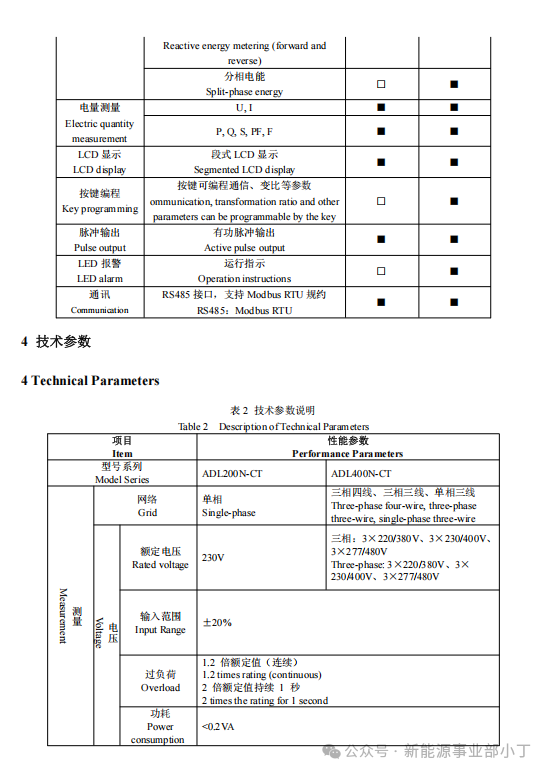 | | Reactive energy metering (forward and reverse) | | |
|---|---|---|---|
| | 分相电能 Split-phase energy | □ | ■ |
| 电量测量 Electric quantity measurement | U, I | ■ | ■ |
| | P, Q, S, PF, F | ■ | ■ |
| LCD 显示 LCD display | 段式 LCD 显示 Segmented LCD display | ■ | ■ |
| 按键编程 Key programming | 按键可编程通信、变比等参数 ommunication, transformation ratio and other parameters can be programmable by the key | □ | ■ |
| 脉冲输出 Pulse output | 有功脉冲输出 Active pulse output | ■ | ■ |
| LED 报警 LED alarm | 运行指示 Operation instructions | □ | ■ |
| 通讯 Communication | RS485 接口，支持 Modbus RTU 规约 RS485：Modbus RTU | ■ | ■ |

4 技术参数

4 Technical Parameters

表 2 技术参数说明
Table 2 Description of Technical Parameters

| 项目 Item | | | 性能参数 Performance Parameters | |
|---|---|---|---|---|
| 型号系列 Model Series | | | ADL200N-CT | ADL400N-CT |
| 测量 Measurement | 网络 Grid | | 单相 Single-phase | 三相四线、三相三线、单相三线 Three-phase four-wire, three-phase three-wire, single-phase three-wire |
| | 电压 Voltage | 额定电压 Rated voltage | 230V | 三相：3×220/380V、3×230/400V、3×277/480V Three-phase: 3×220/380V、3×230/400V、3×277/480V |
| | | 输入范围 Input Range | ±20% | |
| | | 过负荷 Overload | 1.2 倍额定值（连续） 1.2 times rating (continuous) 2 倍额定值持续 1 秒 2 times the rating for 1 second | |
| | | 功耗 Power consumption | <0.2VA | |

公众号 · 新能源事业部小丁